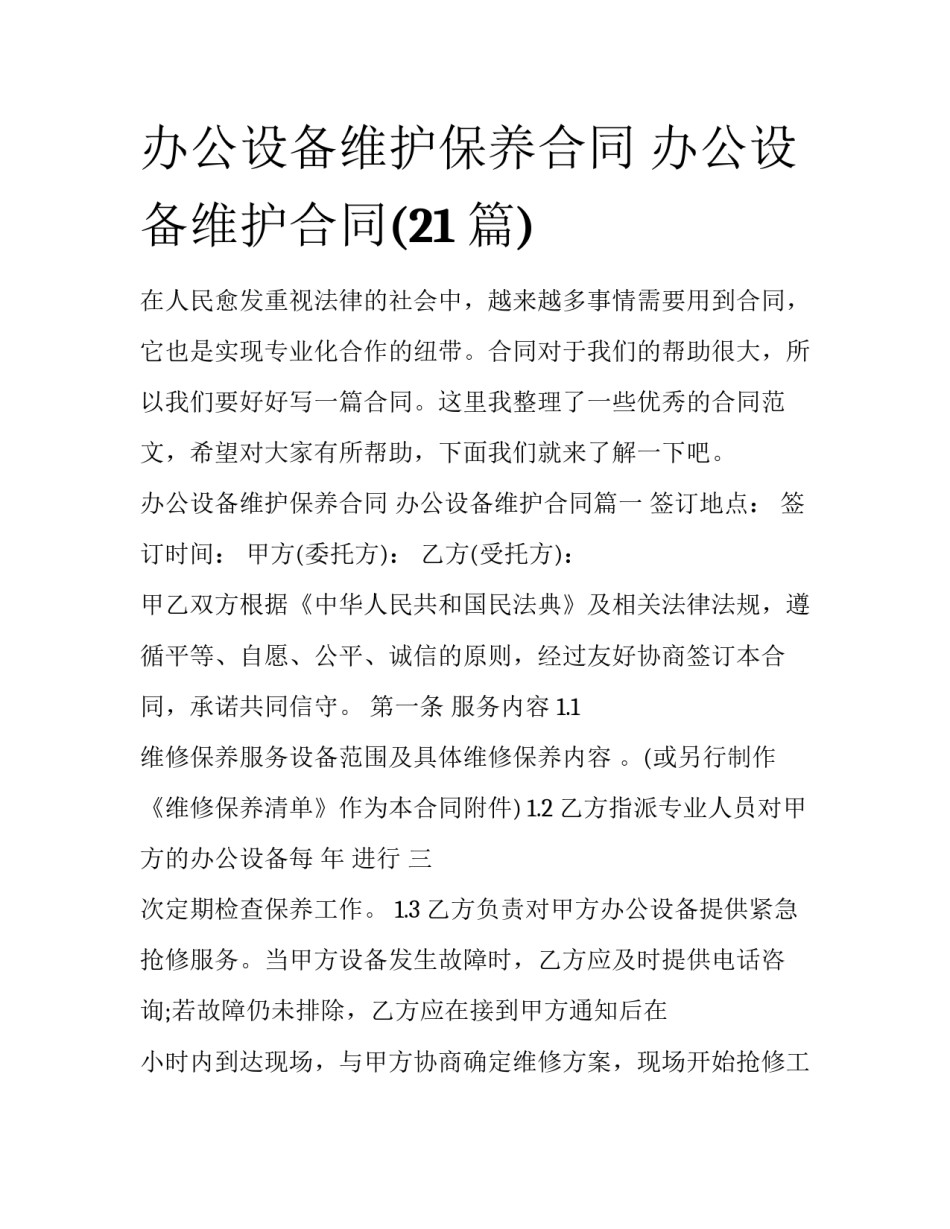 办公设备维护保养合同 办公设备维护合同(21 篇)

在人民愈发重视法律的社会中，越来越多事情需要用到合同，它也是实现专业化合作的纽带。合同对于我们的帮助很大，所以我们要好好写一篇合同。这里我整理了一些优秀的合同范文，希望对大家有所帮助，下面我们就来了解一下吧。

办公设备维护保养合同 办公设备维护合同篇一 签订地点： 签订时间： 甲方(委托方)： 乙方(受托方)：

甲乙双方根据《中华人民共和国民法典》及相关法律法规，遵循平等、自愿、公平、诚信的原则，经过友好协商签订本合同，承诺共同信守。 第一条 服务内容 1.1

维修保养服务设备范围及具体维修保养内容 。(或另行制作《维修保养清单》作为本合同附件) 1.2 乙方指派专业人员对甲方的办公设备每 年 进行 三

次定期检查保养工作。 1.3 乙方负责对甲方办公设备提供紧急抢修服务。当甲方设备发生故障时，乙方应及时提供电话咨询;若故障仍未排除，乙方应在接到甲方通知后在

小时内到达现场，与甲方协商确定维修方案，现场开始抢修工